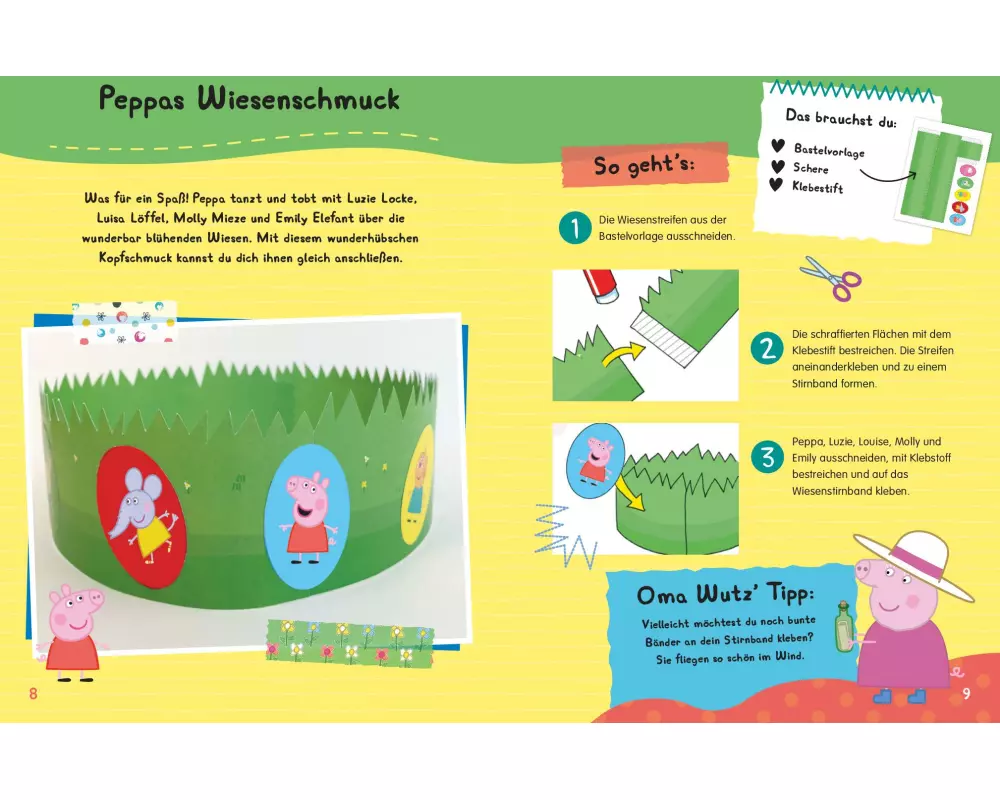 Peppas Wiesenschmuck

Was für ein Spaß! Peppa tanzt und tobt mit Luzie Locke, Luisa Löffel, Molly Mieze und Emily Elefant über die wunderbar blühenden Wiesen. Mit diesem wunderhübschen Kopfschmuck kannst du dich ihnen gleich anschließen.

8

Das brauchst du:
Bastelvorlage
Schere
Klebestift

So geht's:

1 Die Wiesenstreifen aus der Bastelvorlage ausschneiden.

2 Die schraffierten Flächen mit dem Klebestift bestreichen. Die Streifen aneinanderkleben und zu einem Stirnband formen.

3 Peppa, Luzie, Louise, Molly und Emily ausschneiden, mit Klebstoff bestreichen und auf das Wiesenstirnband kleben.

Oma Wutz' Tipp:
Vielleicht möchtest du noch bunte Bänder an dein Stirnband kleben? Sie fliegen so schön im Wind.

9